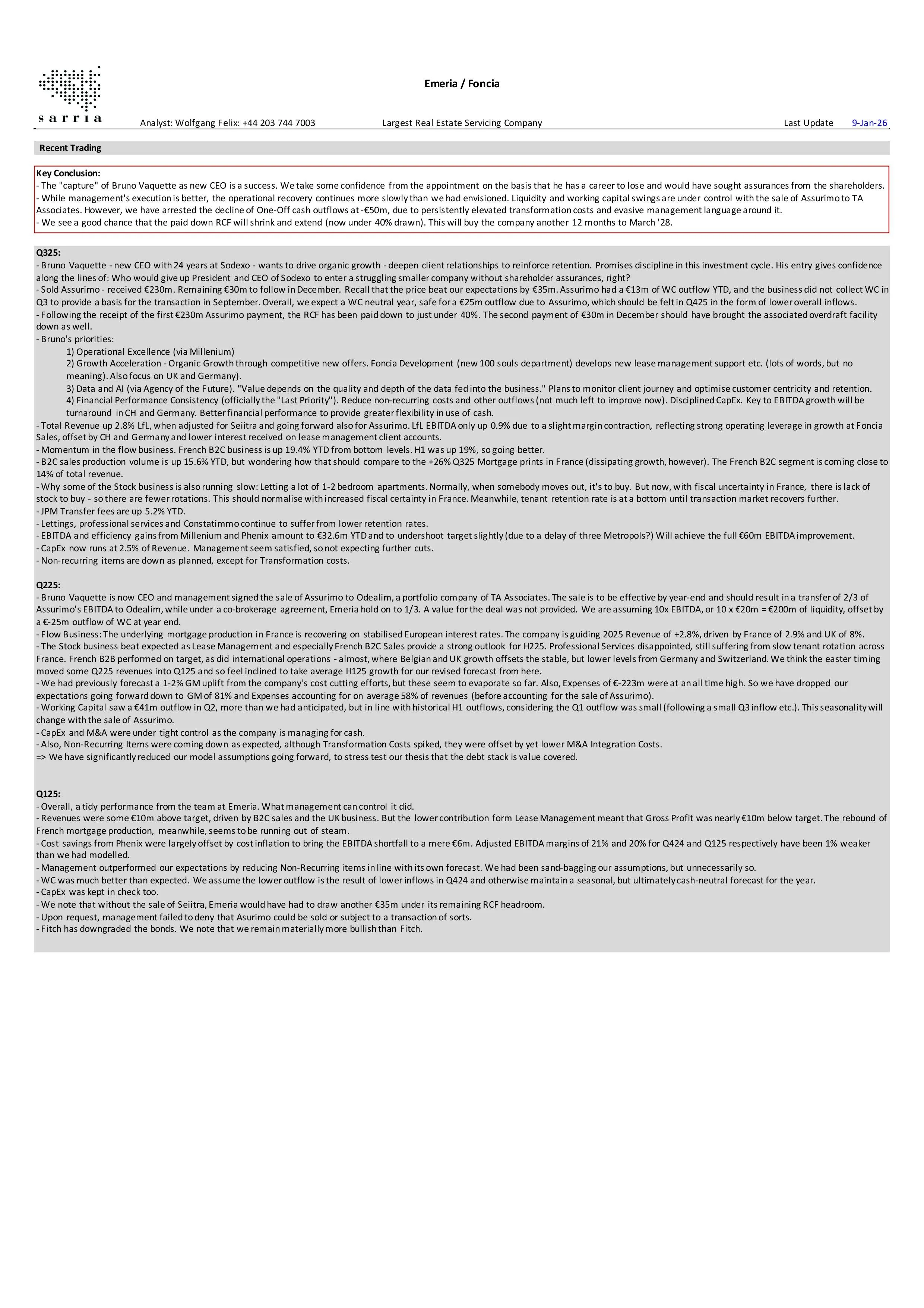 sarria

Emeria / Foncia

Analyst: Wolfgang Felix: +44 203 744 7003 Largest Real Estate Servicing Company Last Update 9-Jan-26

Recent Trading

Key Conclusion:
- The "capture" of Bruno Vaquette as new CEO is a success. We take some confidence from the appointment on the basis that he has a career to lose and would have sought assurances from the shareholders.
- While management's execution is better, the operational recovery continues more slowly than we had envisioned. Liquidity and working capital swings are under control with the sale of Assurimo to TA Associates. However, we have arrested the decline of One-Off cash outflows at -€50m, due to persistently elevated transformation costs and evasive management language around it.
- We see a good chance that the paid down RCF will shrink and extend (now under 40% drawn). This will buy the company another 12 months to March '28.

Q325:
- Bruno Vaquette - new CEO with 24 years at Sodexo - wants to drive organic growth - deepen client relationships to reinforce retention. Promises discipline in this investment cycle. His entry gives confidence along the lines of: Who would give up President and CEO of Sodexo to enter a struggling smaller company without shareholder assurances, right?
- Sold Assurimo - received €230m. Remaining €30m to follow in December. Recall that the price beat our expectations by €35m. Assurimo had a €13m of WC outflow YTD, and the business did not collect WC in Q3 to provide a basis for the transaction in September. Overall, we expect a WC neutral year, safe for a €25m outflow due to Assurimo, which should be felt in Q425 in the form of lower overall inflows.
- Following the receipt of the first €230m Assurimo payment, the RCF has been paid down to just under 40%. The second payment of €30m in December should have brought the associated overdraft facility down as well.
- Bruno's priorities:
1) Operational Excellence (via Millenium)
2) Growth Acceleration - Organic Growth through competitive new offers. Foncia Development (new 100 souls department) develops new lease management support etc. (lots of words, but no meaning). Also focus on UK and Germany).
3) Data and AI (via Agency of the Future). "Value depends on the quality and depth of the data fed into the business." Plans to monitor client journey and optimise customer centricity and retention.
4) Financial Performance Consistency (officially the "Last Priority"). Reduce non-recurring costs and other outflows (not much left to improve now). Disciplined CapEx. Key to EBITDA growth will be turnaround in CH and Germany. Better financial performance to provide greater flexibility in use of cash.
- Total Revenue up 2.8% LfL, when adjusted for Seiitra and going forward also for Assurimo. LfL EBITDA only up 0.9% due to a slight margin contraction, reflecting strong operating leverage in growth at Foncia Sales, offset by CH and Germany and lower interest received on lease management client accounts.
- Momentum in the flow business. French B2C business is up 19.4% YTD from bottom levels. H1 was up 19%, so going better.
- B2C sales production volume is up 15.6% YTD, but wondering how that should compare to the +26% Q325 Mortgage prints in France (dissipating growth, however). The French B2C segment is coming close to 14% of total revenue.
- Why some of the Stock business is also running slow: Letting a lot of 1-2 bedroom apartments. Normally, when somebody moves out, it's to buy. But now, with fiscal uncertainty in France, there is lack of stock to buy - so there are fewer rotations. This should normalise with increased fiscal certainty in France. Meanwhile, tenant retention rate is at a bottom until transaction market recovers further.
- JPM Transfer fees are up 5.2% YTD.
- Lettings, professional services and Constatimmo continue to suffer from lower retention rates.
- EBITDA and efficiency gains from Millenium and Phenix amount to €32.6m YTD and to undershoot target slightly (due to a delay of three Metropols?) Will achieve the full €60m EBITDA improvement.
- CapEx now runs at 2.5% of Revenue. Management seem satisfied, so not expecting further cuts.
- Non-recurring items are down as planned, except for Transformation costs.

Q225:
- Bruno Vaquette is now CEO and management signed the sale of Assurimo to Odealim, a portfolio company of TA Associates. The sale is to be effective by year-end and should result in a transfer of 2/3 of Assurimo's EBITDA to Odealim, while under a co-brokerage agreement, Emeria hold on to 1/3. A value for the deal was not provided. We are assuming 10x EBITDA, or 10 x €20m = €200m of liquidity, offset by a €-25m outflow of WC at year end.
- Flow Business: The underlying mortgage production in France is recovering on stabilised European interest rates. The company is guiding 2025 Revenue of +2.8%, driven by France of 2.9% and UK of 8%.
- The Stock business beat expected as Lease Management and especially French B2C Sales provide a strong outlook for H225. Professional Services disappointed, still suffering from slow tenant rotation across France. French B2B performed on target, as did international operations - almost, where Belgian and UK growth offsets the stable, but lower levels from Germany and Switzerland. We think the easter timing moved some Q225 revenues into Q125 and so feel inclined to take average H125 growth for our revised forecast from here.
- We had previously forecast a 1-2% GM uplift from the company's cost cutting efforts, but these seem to evaporate so far. Also, Expenses of €-223m were at an all time high. So we have dropped our expectations going forward down to GM of 81% and Expenses accounting for on average 58% of revenues (before accounting for the sale of Assurimo).
- Working Capital saw a €41m outflow in Q2, more than we had anticipated, but in line with historical H1 outflows, considering the Q1 outflow was small (following a small Q3 inflow etc.). This seasonality will change with the sale of Assurimo.
- CapEx and M&A were under tight control as the company is managing for cash.
- Also, Non-Recurring Items were coming down as expected, although Transformation Costs spiked, they were offset by yet lower M&A Integration Costs.
=> We have significantly reduced our model assumptions going forward, to stress test our thesis that the debt stack is value covered.

Q125:
- Overall, a tidy performance from the team at Emeria. What management can control it did.
- Revenues were some €10m above target, driven by B2C sales and the UK business. But the lower contribution form Lease Management meant that Gross Profit was nearly €10m below target. The rebound of French mortgage production, meanwhile, seems to be running out of steam.
- Cost savings from Phenix were largely offset by cost inflation to bring the EBITDA shortfall to a mere €6m. Adjusted EBITDA margins of 21% and 20% for Q424 and Q125 respectively have been 1% weaker than we had modelled.
- Management outperformed our expectations by reducing Non-Recurring items in line with its own forecast. We had been sand-bagging our assumptions, but unnecessarily so.
- WC was much better than expected. We assume the lower outflow is the result of lower inflows in Q424 and otherwise maintain a seasonal, but ultimately cash-neutral forecast for the year.
- CapEx was kept in check too.
- We note that without the sale of Seiitra, Emeria would have had to draw another €35m under its remaining RCF headroom.
- Upon request, management failed to deny that Asurimo could be sold or subject to a transaction of sorts.
- Fitch has downgraded the bonds. We note that we remain materially more bullish than Fitch.